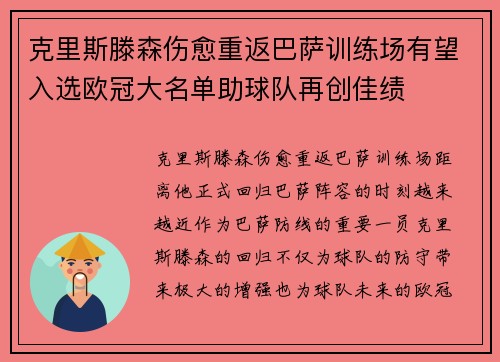 克里斯滕森伤愈重返巴萨训练场有望入选欧冠大名单助球队再创佳绩

克里斯滕森伤愈重返巴萨训练场距离他正式回归巴萨阵容的时刻越来越近作为巴萨防线的重要一员克里斯滕森的回归不仅为球队的防守带来极大的增强也为球队未来的欧冠